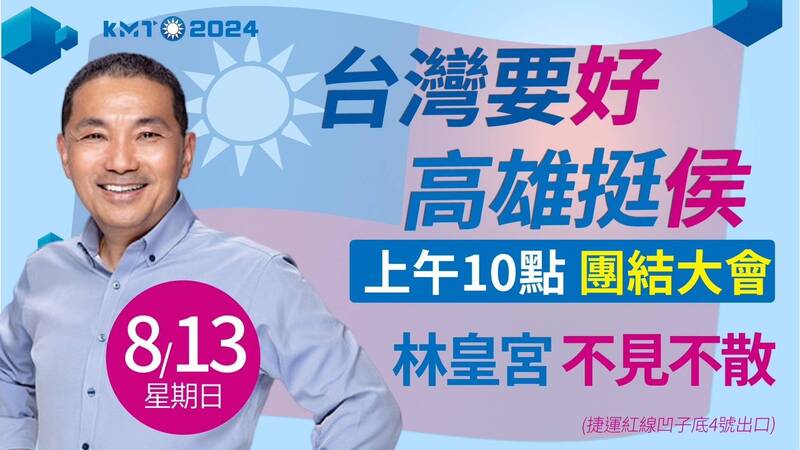 KMT 2024

台灣要好
高雄挺侯

上午10點 團結大會

林皇宮 不見不散

8/13
星期日

(捷運紅線凹子底4號出口)